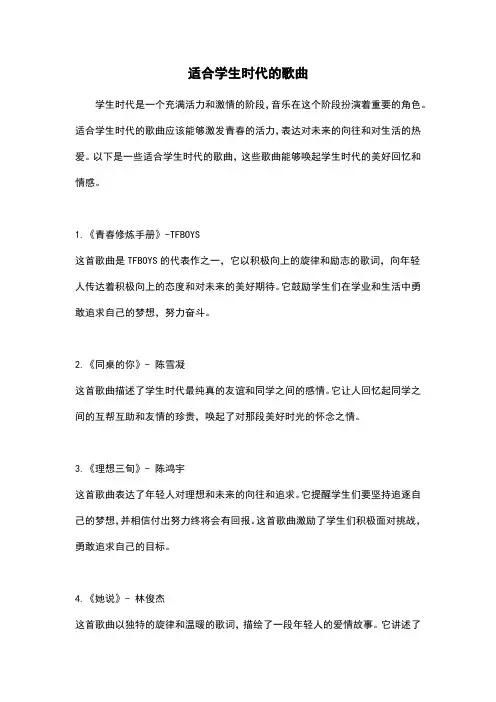 适合学生时代的歌曲

学生时代是一个充满活力和激情的阶段，音乐在这个阶段扮演着重要的角色。适合学生时代的歌曲应该能够激发青春的活力，表达对未来的向往和对生活的热爱。以下是一些适合学生时代的歌曲，这些歌曲能够唤起学生时代的美好回忆和情感。

1.《青春修炼手册》-TFBOYS

这首歌曲是 TFBOYS 的代表作之一，它以积极向上的旋律和励志的歌词，向年轻人传达着积极向上的态度和对未来的美好期待。它鼓励学生们在学业和生活中勇敢追求自己的梦想，努力奋斗。

2.《同桌的你》- 陈雪凝

这首歌曲描述了学生时代最纯真的友谊和同学之间的感情。它让人回忆起同学之间的互帮互助和友情的珍贵，唤起了对那段美好时光的怀念之情。

3.《理想三旬》- 陈鸿宇

这首歌曲表达了年轻人对理想和未来的向往和追求。它提醒学生们要坚持追逐自己的梦想，并相信付出努力终将会有回报。这首歌曲激励了学生们积极面对挑战，勇敢追求自己的目标。

4.《她说》- 林俊杰

这首歌曲以独特的旋律和温暖的歌词，描绘了一段年轻人的爱情故事。它讲述了